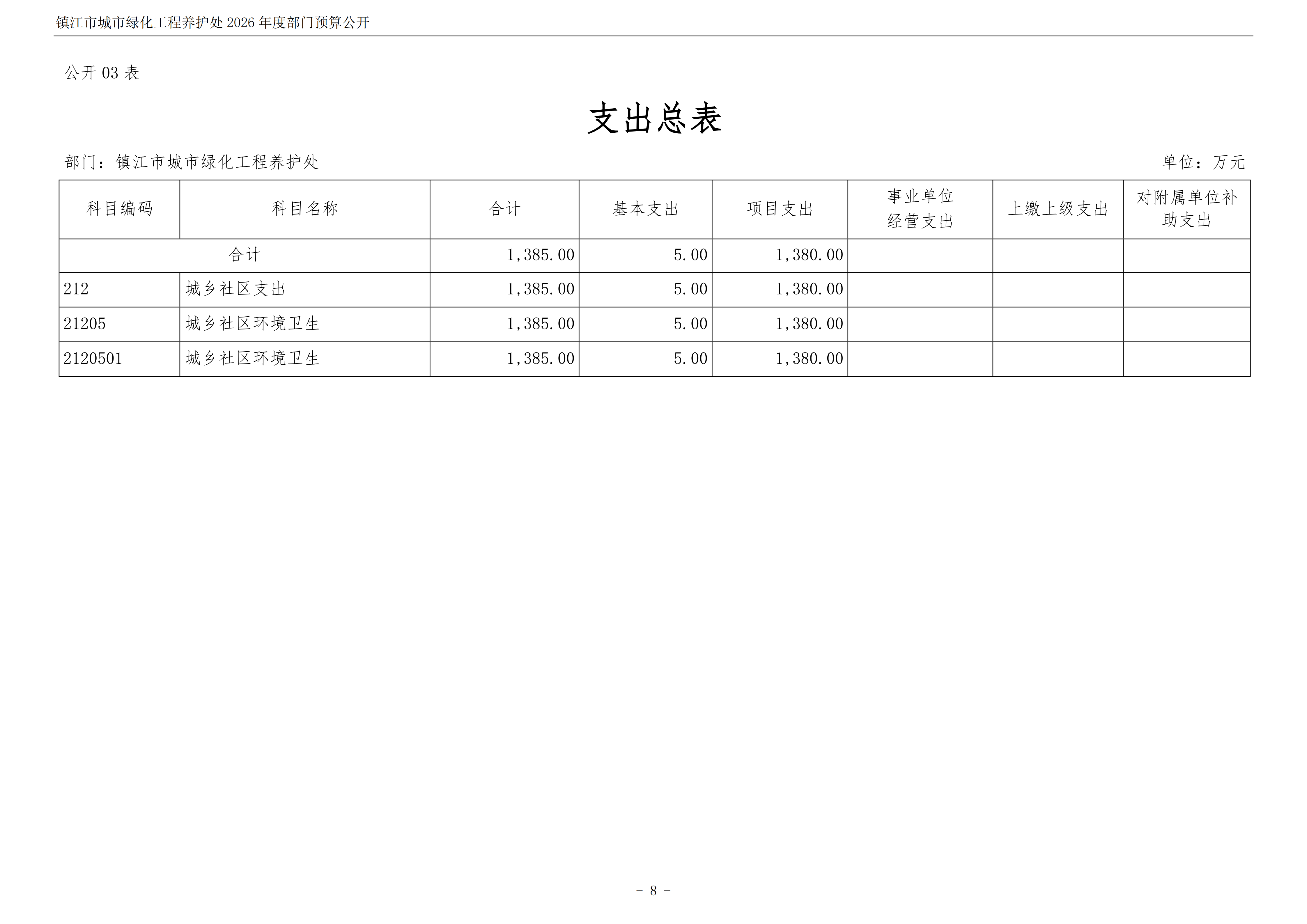 镇江市城市绿化工程养护处2026年度部门预算公开

公开03表

支出总表

部门：镇江市城市绿化工程养护处 单位：万元

| 科目编码 | 科目名称 | 合计 | 基本支出 | 项目支出 | 事业单位经营支出 | 上缴上级支出 | 对附属单位补助支出 |
|---|---|---|---|---|---|---|---|
| 合计 | | 1,385.00 | 5.00 | 1,380.00 | | | |
| 212 | 城乡社区支出 | 1,385.00 | 5.00 | 1,380.00 | | | |
| 21205 | 城乡社区环境卫生 | 1,385.00 | 5.00 | 1,380.00 | | | |
| 2120501 | 城乡社区环境卫生 | 1,385.00 | 5.00 | 1,380.00 | | | |

- 8 -